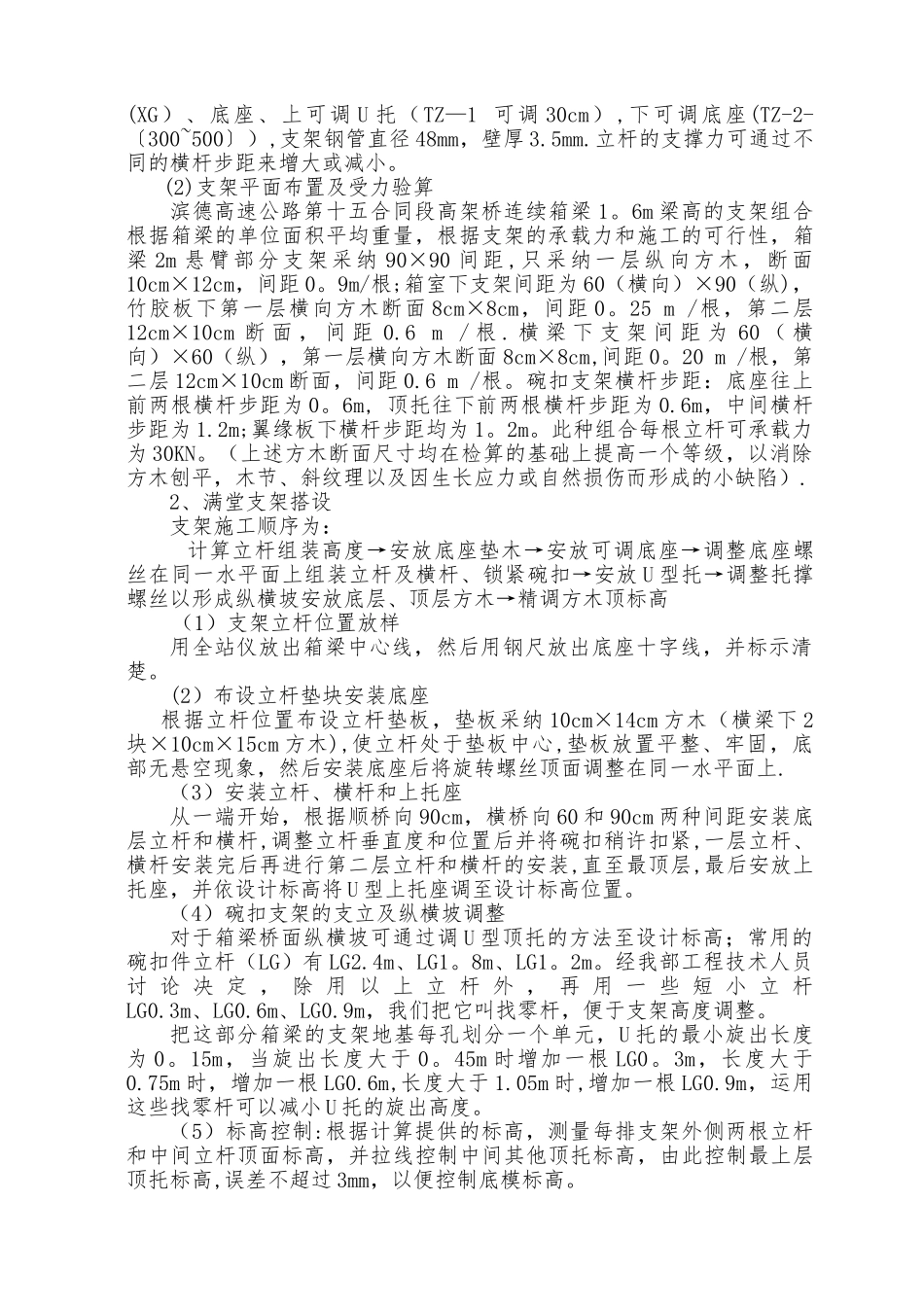 (XG）、底座、上可调U托（TZ—1 可调30cm）,下可调底座(TZ-2-〔300~500〕）,支架钢管直径48mm，壁厚3.5mm.立杆的支撑力可通过不同的横杆步距来增大或减小。

(2)支架平面布置及受力验算

滨德高速公路第十五合同段高架桥连续箱梁1。6m梁高的支架组合根据箱梁的单位面积平均重量，根据支架的承载力和施工的可行性，箱梁2m悬臂部分支架采纳90×90间距,只采纳一层纵向方木，断面10cm×12cm，间距0。9m/根;箱室下支架间距为60（横向）×90（纵),竹胶板下第一层横向方木断面8cm×8cm，间距0。25 m /根，第二层12cm×10cm断面，间距0.6 m /根.横梁下支架间距为60（横向）×60（纵），第一层横向方木断面8cm×8cm,间距0。20 m /根，第二层12cm×10cm断面，间距0.6 m /根。碗扣支架横杆步距：底座往上前两根横杆步距为0。6m，顶托往下前两根横杆步距为0.6m，中间横杆步距为1.2m;翼缘板下横杆步距均为1。2m。此种组合每根立杆可承载力为30KN。（上述方木断面尺寸均在检算的基础上提高一个等级，以消除方木刨平，木节、斜纹理以及因生长应力或自然损伤而形成的小缺陷）.

2、满堂支架搭设

支架施工顺序为:

计算立杆组装高度→安放底座垫木→安放可调底座→调整底座螺丝在同一水平面上组装立杆及横杆、锁紧碗扣→安放U型托→调整托撑螺丝以形成纵横坡安放底层、顶层方木→精调方木顶标高

（1）支架立杆位置放样

用全站仪放出箱梁中心线，然后用钢尺放出底座十字线，并标示清楚。

(2）布设立杆垫块安装底座

根据立杆位置布设立杆垫板，垫板采纳10cm×14cm方木（横梁下2块×10cm×15cm方木),使立杆处于垫板中心,垫板放置平整、牢固，底部无悬空现象，然后安装底座后将旋转螺丝顶面调整在同一水平面上.

（3）安装立杆、横杆和上托座

从一端开始，根据顺桥向90cm，横桥向60和90cm两种间距安装底层立杆和横杆,调整立杆垂直度和位置后并将碗扣稍许扣紧,一层立杆、横杆安装完后再进行第二层立杆和横杆的安装,直至最顶层,最后安放上托座，并依设计标高将U型上托座调至设计标高位置。

（4）碗扣支架的支立及纵横坡调整

对于箱梁桥面纵横坡可通过调U型顶托的方法至设计标高；常用的碗扣件立杆（LG）有LG2.4m、LG1。8m、LG1。2m。经我部工程技术人员讨论决定，除用以上立杆外，再用一些短小立杆LG0.3m、LG0.6m、LG0.9m，我们把它叫找零杆，便于支架高度调整。

把这部分箱梁的支架地基每孔划分一个单元，U托的最小旋出长度为0。15m，当旋出长度大于0。45m时增加一根LG0。3m，长度大于0.75m时，增加一根LG0.6m,长度大于1.05m时,增加一根LG0.9m，运用这些找零杆可以减小U托的旋出高度。

（5）标高控制:根据计算提供的标高，测量每排支架外侧两根立杆和中间立杆顶面标高，并拉线控制中间其他顶托标高，由此控制最上层顶托标高,误差不超过3mm，以便控制底模标高。